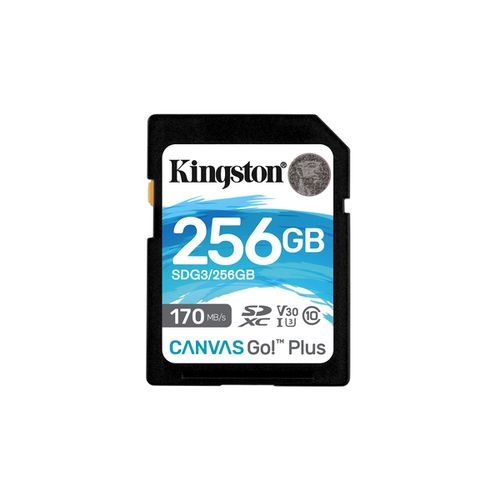 Kingston®

256GB
SDG3/256GB

170 MB/s SD XC V30 I U3 10

CANVAS Go!™ Plus